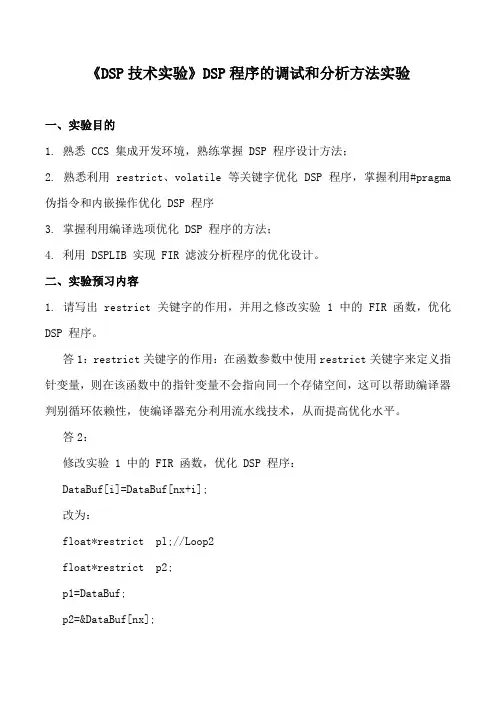 《DSP 技术实验》DSP 程序的调试和分析方法实验

一、实验目的

1. 熟悉 CCS 集成开发环境，熟练掌握 DSP 程序设计方法；

2. 熟悉利用 restrict、volatile 等关键字优化 DSP 程序，掌握利用#pragma 伪指令和内嵌操作优化 DSP 程序

3. 掌握利用编译选项优化 DSP 程序的方法；

4. 利用 DSPLIB 实现 FIR 滤波分析程序的优化设计。

二、实验预习内容

1. 请写出 restrict 关键字的作用，并用之修改实验 1 中的 FIR 函数，优化 DSP 程序。

答 1：restrict 关键字的作用：在函数参数中使用 restrict 关键字来定义指针变量，则在该函数中的指针变量不会指向同一个存储空间，这可以帮助编译器判别循环依赖性，使编译器充分利用流水线技术，从而提高优化水平。

答 2：

修改实验 1 中的 FIR 函数，优化 DSP 程序：

DataBuf[i]=DataBuf[nx+i];

改为：

float*restrict p1;//Loop2

float*restrict p2;

p1=DataBuf;

p2=&DataBuf[nx];